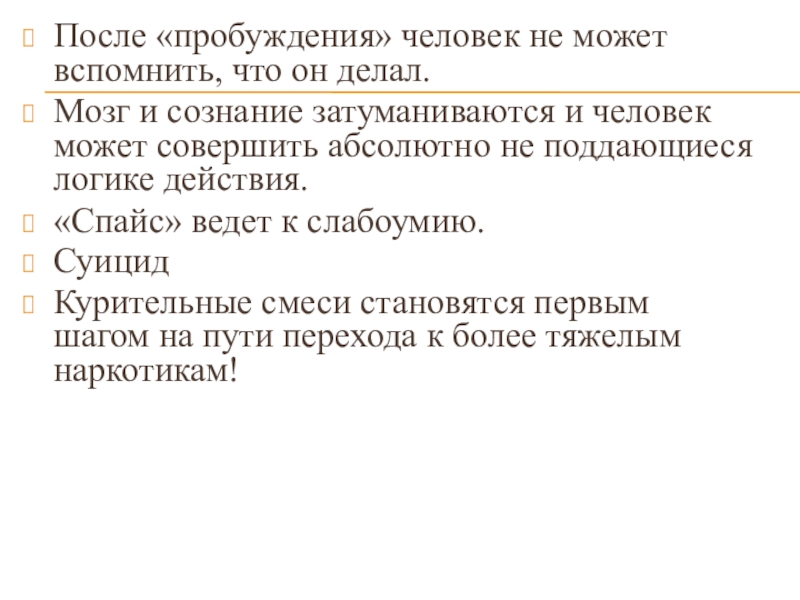 После «пробуждения» человек не может вспомнить, что он делал.

Мозг и сознание затуманиваются и человек может совершить абсолютно не поддающиеся логике действия.

«Спайс» ведет к слабоумию.

Суицид

Курительные смеси становятся первым шагом на пути перехода к более тяжелым наркотикам!